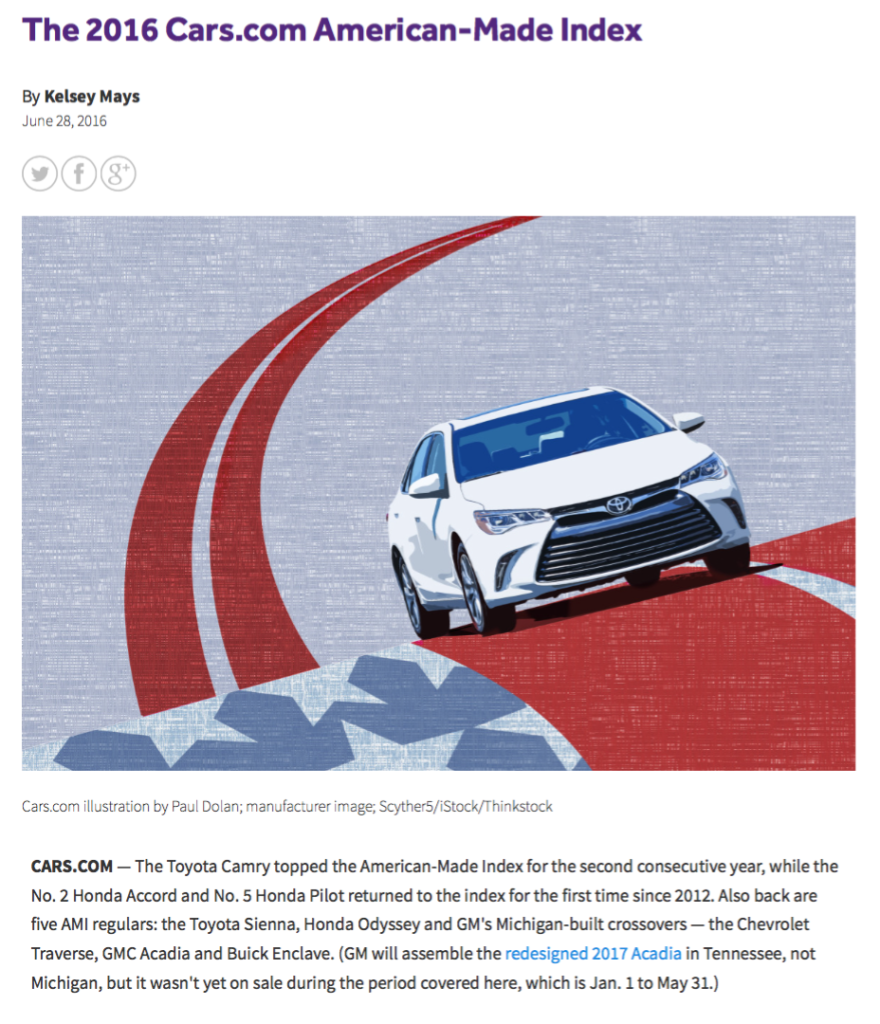 The 2016 Cars.com American-Made Index

By Kelsey Mays
June 28, 2016

Cars.com illustration by Paul Dolan; manufacturer image; Scyther5/iStock/Thinkstock

CARS.COM — The Toyota Camry topped the American-Made Index for the second consecutive year, while the No. 2 Honda Accord and No. 5 Honda Pilot returned to the index for the first time since 2012. Also back are five AMI regulars: the Toyota Sienna, Honda Odyssey and GM's Michigan-built crossovers — the Chevrolet Traverse, GMC Acadia and Buick Enclave. (GM will assemble the redesigned 2017 Acadia in Tennessee, not Michigan, but it wasn't yet on sale during the period covered here, which is Jan. 1 to May 31.)